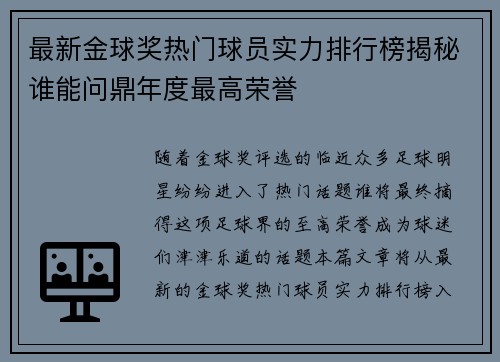 最新金球奖热门球员实力排行榜揭秘谁能问鼎年度最高荣誉

随着金球奖评选的临近众多足球明星纷纷进入了热门话题谁将最终摘得这项足球界的至高荣誉成为球迷们津津乐道的话题本篇文章将从最新的金球奖热门球员实力排行榜入